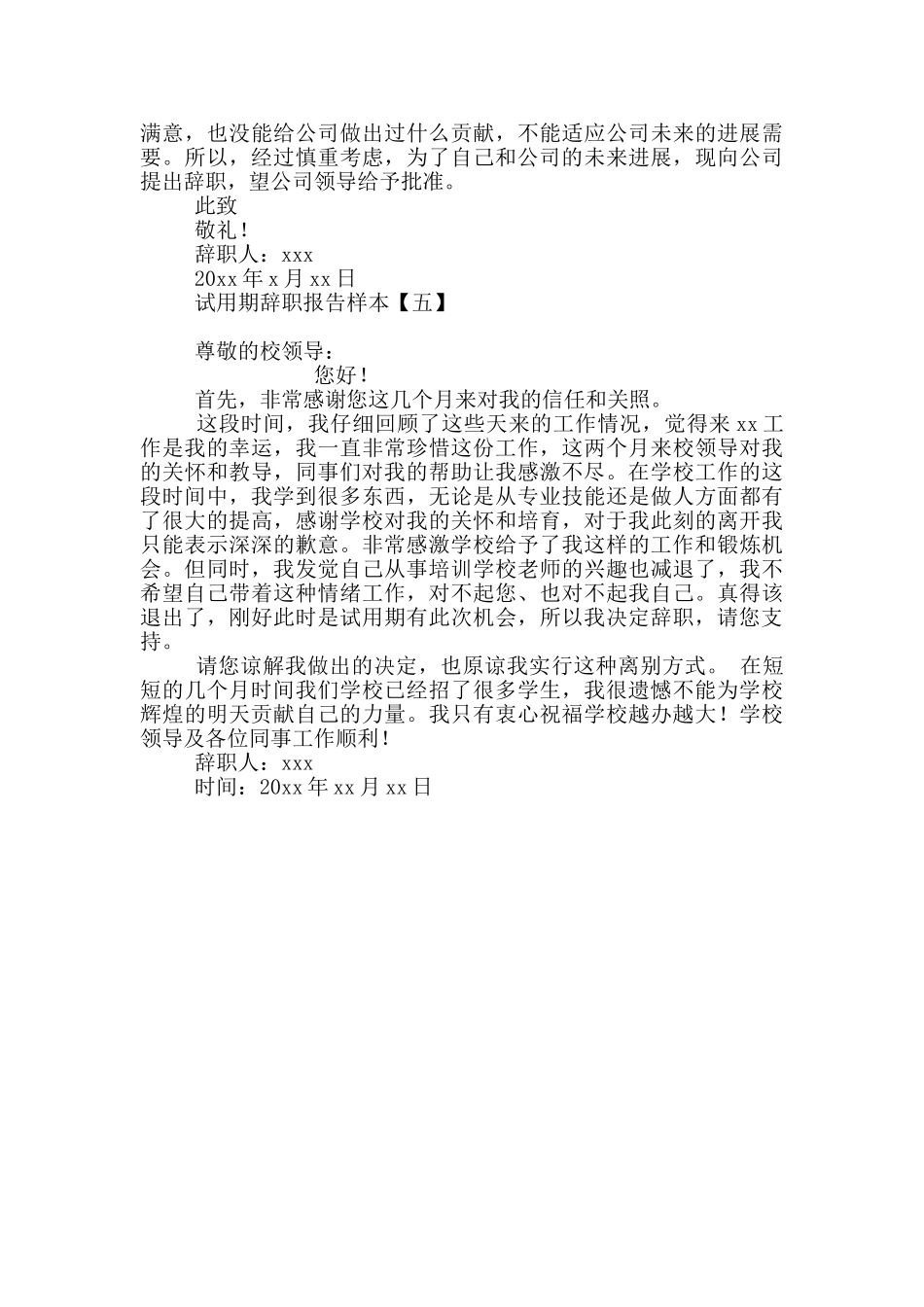 满意，也没能给公司做出过什么贡献，不能适应公司未来的进展需要。所以，经过慎重考虑，为了自己和公司的未来进展，现向公司提出辞职，望公司领导给予批准。

此致

敬礼！

辞职人：xxx

20xx 年 x 月 xx 日

试用期辞职报告样本【五】

尊敬的校领导：

您好！

首先，非常感谢您这几个月来对我的信任和关照。

这段时间，我仔细回顾了这些天来的工作情况，觉得来 xx 工作是我的幸运，我一直非常珍惜这份工作，这两个月来校领导对我的关怀和教导，同事们对我的帮助让我感激不尽。在学校工作的这段时间中，我学到很多东西，无论是从专业技能还是做人方面都有了很大的提高，感谢学校对我的关怀和培育，对于我此刻的离开我只能表示深深的歉意。非常感激学校给予了我这样的工作和锻炼机会。但同时，我发觉自己从事培训学校老师的兴趣也减退了，我不希望自己带着这种情绪工作，对不起您、也对不起我自己。真得该退出了，刚好此时是试用期有此次机会，所以我决定辞职，请您支持。

请您谅解我做出的决定，也原谅我实行这种离别方式。 在短短的几个月时间我们学校已经招了很多学生，我很遗憾不能为学校辉煌的明天贡献自己的力量。我只有衷心祝福学校越办越大！学校领导及各位同事工作顺利！

辞职人：xxx

时间：20xx 年 xx 月 xx 日